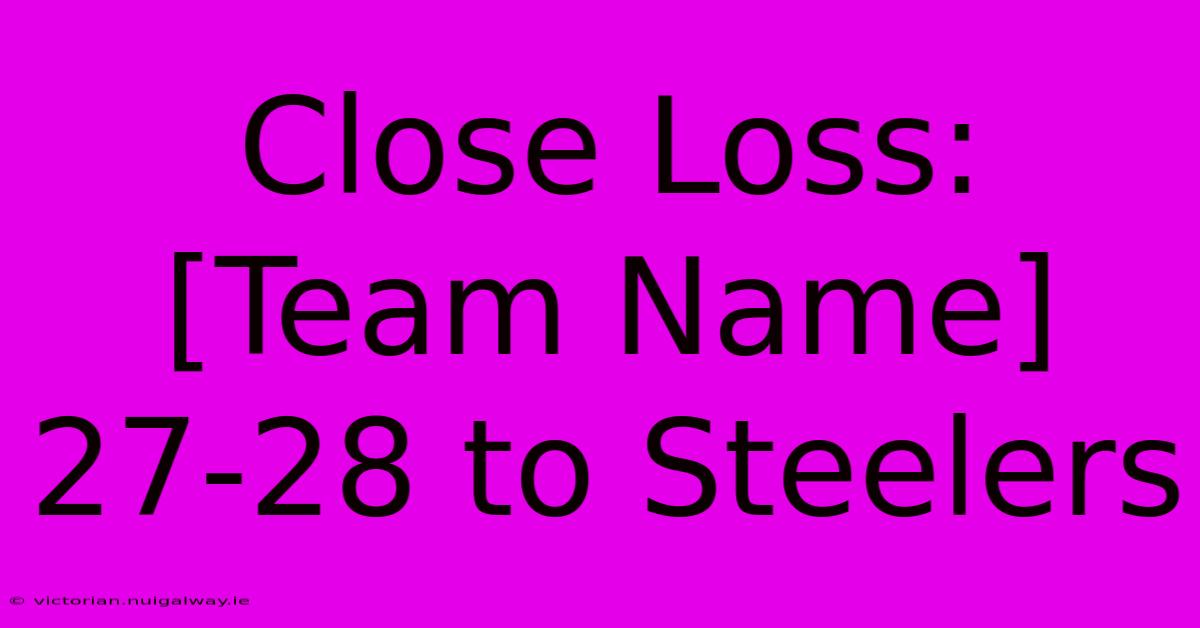 Close Loss: [Team Name] 27-28 to Steelers

© victorian.nuigalway.ie